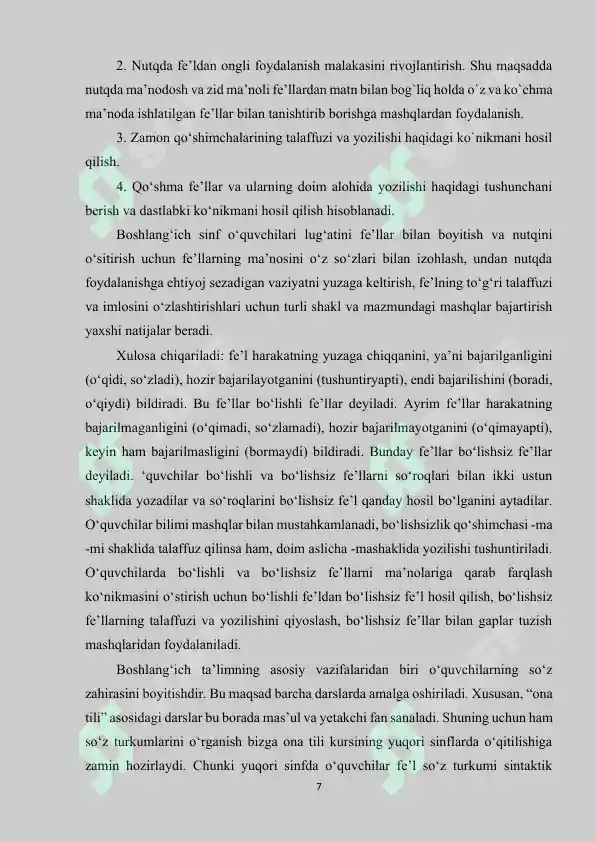 2. Nutqda fe'ldan ongli foydalanish malakasini rivojlantirish. Shu maqsadda nutqda ma'nodosh va zid ma'noli fe'llardan matn bilan bog`liq holda o`z va ko`chma ma'noda ishlatilgan fe'llar bilan tanishtirib borishga mashqlardan foydalanish.

3. Zamon qo'shimchalarining talaffuzi va yozilishi haqidagi ko`nikmani hosil qilish.

4. Qo'shma fe'llar va ularning doim alohida yozilishi haqidagi tushunchani berish va dastlabki ko'nikmani hosil qilish hisoblanadi.

Boshlang'ich sinf o'quvchilari lug'atini fe'llar bilan boyitish va nutqini o'sitirish uchun fe'llarning ma'nosini o'z so'zlari bilan izohlash, undan nutqda foydalanishga ehtiyoj sezadigan vaziyatni yuzaga keltirish, fe'lning to'g'ri talaffuzi va imlosini o'zlashtirishlari uchun turli shakl va mazmundagi mashqlar bajartirish yaxshi natijalar beradi.

Xulosa chiqariladi: fe'l harakatning yuzaga chiqqanini, ya'ni bajarilganligini (o'qidi, so'zladi), hozir bajarilayotganini (tushuntiryapti), endi bajarilishini (boradi, o'qiydi) bildiradi. Bu fe'llar bo'lishli fe'llar deyiladi. Ayrim fe'llar harakatning bajarilmaganligini (o'qimadi, so'zlamadi), hozir bajarilmayotganini (o'qimayapti), keyin ham bajarilmasligini (bormaydi) bildiradi. Bunday fe'llar bo'lishsiz fe'llar deyiladi. 'quvchilar bo'lishli va bo'lishsiz fe'llarni so'roqlari bilan ikki ustun shaklida yozadilar va so'roqlarini bo'lishsiz fe'l qanday hosil bo'lganini aytadilar. O'quvchilar bilimi mashqlar bilan mustahkamlanadi, bo'lishsizlik qo'shimchasi -ma -mi shaklida talaffuz qilinsa ham, doim aslicha -mashaklida yozilishi tushuntiriladi. O'quvchilarda bo'lishli va bo'lishsiz fe'llarni ma'nolariga qarab farqlash ko'nikmasini o'stirish uchun bo'lishli fe'ldan bo'lishsiz fe'l hosil qilish, bo'lishsiz fe'llarning talaffuzi va yozilishini qiyoslash, bo'lishsiz fe'llar bilan gaplar tuzish mashqlaridan foydalaniladi.

Boshlang'ich ta'limning asosiy vazifalaridan biri o'quvchilarning so'z zahirasini boyitishdir. Bu maqsad barcha darslarda amalga oshiriladi. Xususan, "ona tili" asosidagi darslar bu borada mas'ul va yetakchi fan sanaladi. Shuning uchun ham so'z turkumlarini o'rganish bizga ona tili kursining yuqori sinflarda o'qitilishiga zamin hozirlaydi. Chunki yuqori sinfda o'quvchilar fe'l so'z turkumi sintaktik

7